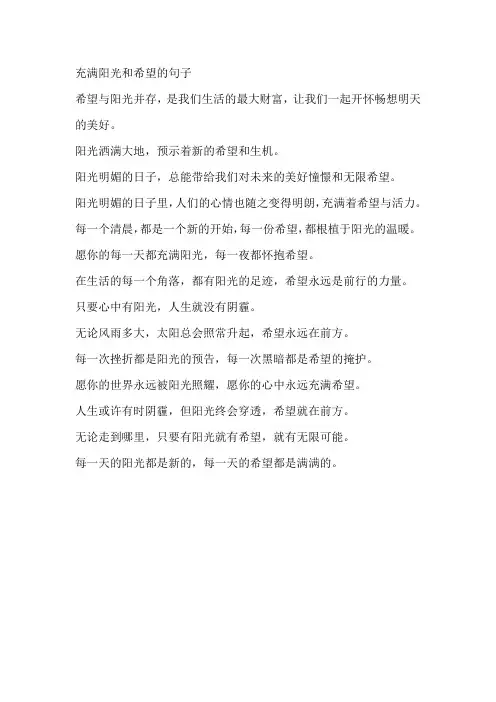 充满阳光和希望的句子

希望与阳光并存，是我们生活的最大财富，让我们一起开怀畅想明天的美好。

阳光洒满大地，预示着新的希望和生机。

阳光明媚的日子，总能带给我们对未来的美好憧憬和无限希望。

阳光明媚的日子里，人们的心情也随之变得明朗，充满着希望与活力。

每一个清晨，都是一个新的开始，每一份希望，都根植于阳光的温暖。

愿你的每一天都充满阳光，每一夜都怀抱希望。

在生活的每一个角落，都有阳光的足迹，希望永远是前行的力量。

只要心中有阳光，人生就没有阴霾。

无论风雨多大，太阳总会照常升起，希望永远在前方。

每一次挫折都是阳光的预告，每一次黑暗都是希望的掩护。

愿你的世界永远被阳光照耀，愿你的心中永远充满希望。

人生或许有时阴霾，但阳光终会穿透，希望就在前方。

无论走到哪里，只要有阳光就有希望，就有无限可能。

每一天的阳光都是新的，每一天的希望都是满满的。